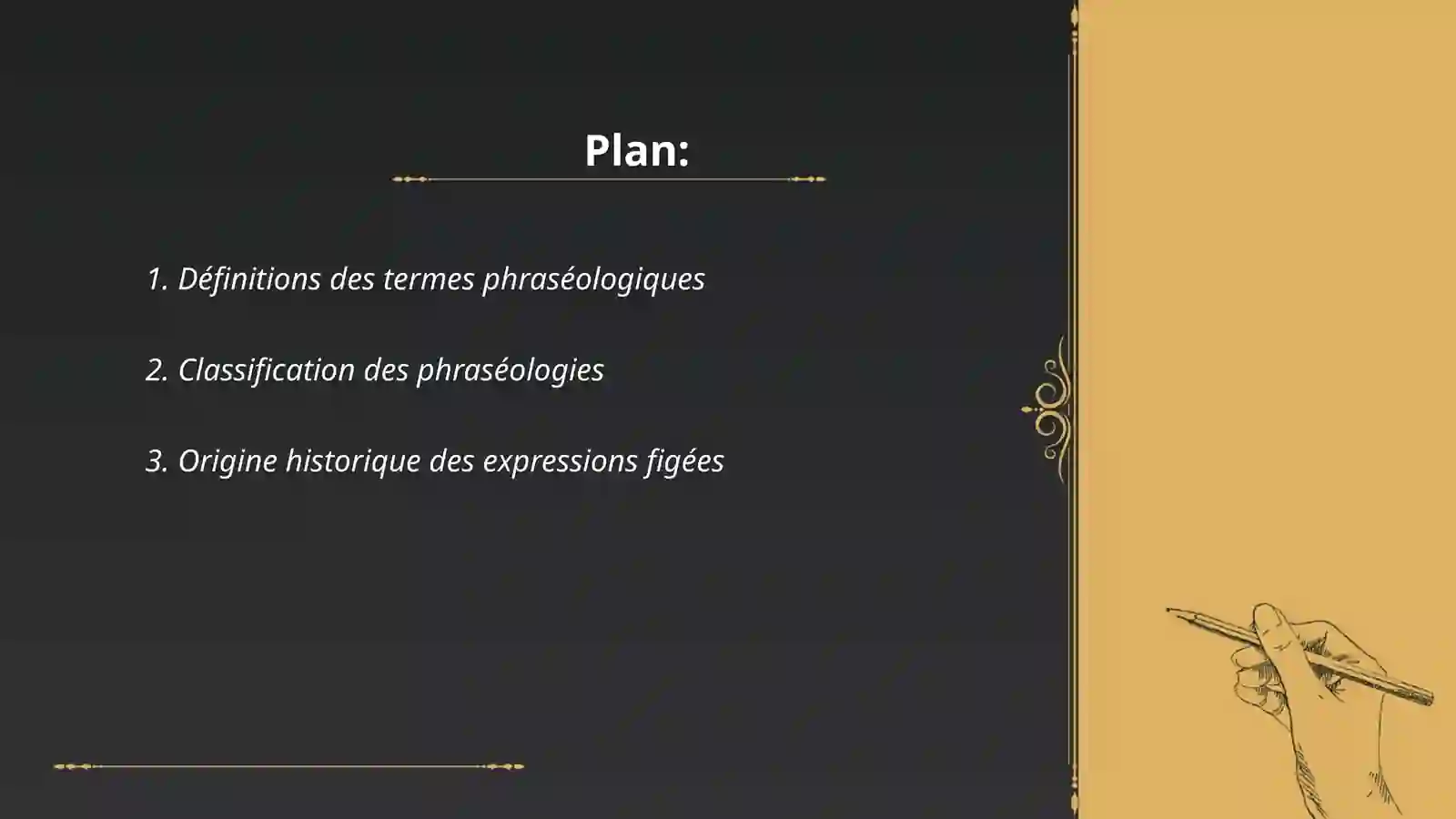 Plan:

1. Définitions des termes phraséologiques

2. Classification des phraséologies

3. Origine historique des expressions figées